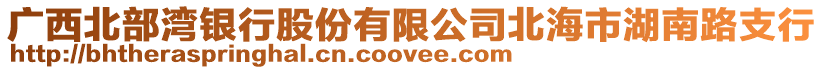 广西北部湾银行股份有限公司北海市湖南路支行
http://bhtheraspringhal.cn.coovee.com